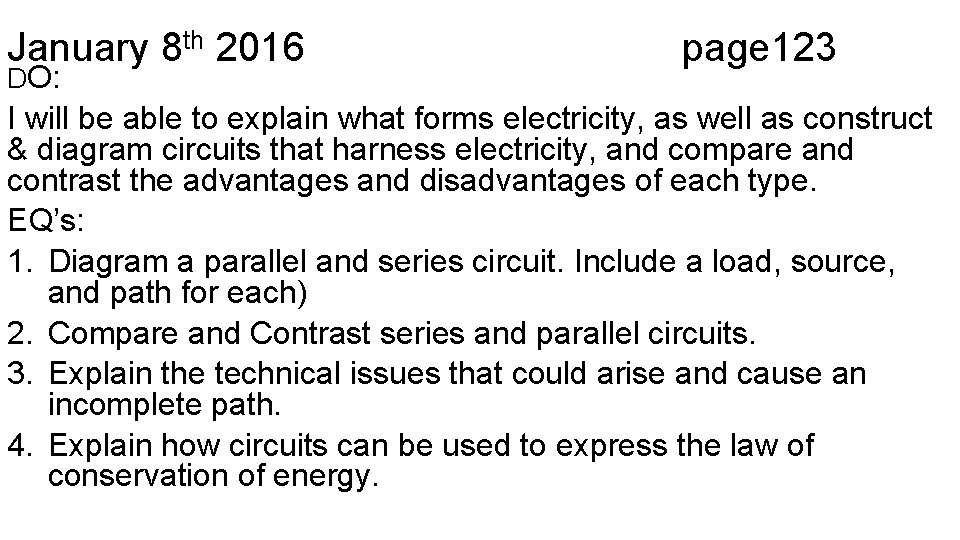 January 8th 2016 page123

DO:

I will be able to explain what forms electricity, as well as construct & diagram circuits that harness electricity, and compare and contrast the advantages and disadvantages of each type.

EQ's:

1. Diagram a parallel and series circuit. Include a load, source, and path for each)
2. Compare and Contrast series and parallel circuits.
3. Explain the technical issues that could arise and cause an incomplete path.
4. Explain how circuits can be used to express the law of conservation of energy.